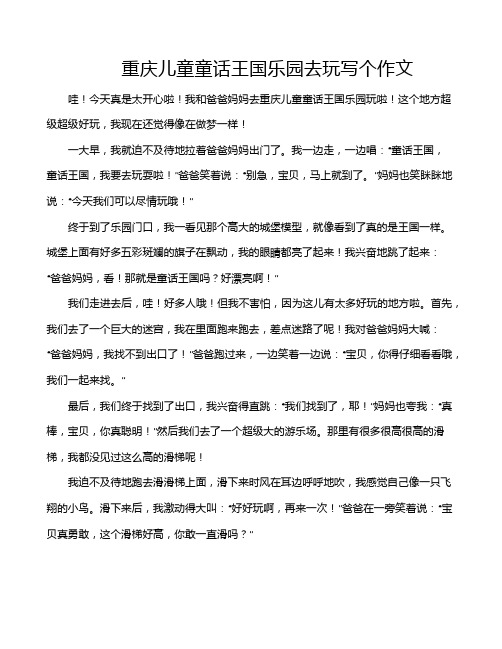 重庆儿童童话王国乐园去玩写个作文

哇！今天真是太开心啦！我和爸爸妈妈去重庆儿童童话王国乐园玩啦！这个地方超级超级好玩，我现在还觉得像在做梦一样！

一大早，我就迫不及待地拉着爸爸妈妈出门了。我一边走，一边唱："童话王国，童话王国，我要去玩耍啦！"爸爸笑着说："别急，宝贝，马上就到了。"妈妈也笑眯眯地说："今天我们可以尽情玩哦！"

终于到了乐园门口，我一看见那个高大的城堡模型，就像看到了真的是王国一样。城堡上面有好多五彩斑斓的旗子在飘动，我的眼睛都亮了起来！我兴奋地跳了起来："爸爸妈妈，看！那就是童话王国吗？好漂亮啊！"

我们走进去后，哇！好多人哦！但我不害怕，因为这儿有太多好玩的地方啦。首先，我们去了一个巨大的迷宫，我在里面跑来跑去，差点迷路了呢！我对爸爸妈妈大喊："爸爸妈妈，我找不到出口了！"爸爸跑过来，一边笑着一边说："宝贝，你得仔细看看哦，我们一起来找。"

最后，我们终于找到了出口，我兴奋得直跳："我们找到了，耶！"妈妈也夸我："真棒，宝贝，你真聪明！"然后我们去了一个超级大的游乐场。那里有很多很高很高的滑梯，我都没见过这么高的滑梯呢！

我迫不及待地跑去滑滑梯上面，滑下来时风在耳边呼呼地吹，我感觉自己像一只飞翔的小鸟。滑下来后，我激动得大叫："好好玩啊，再来一次！"爸爸在一旁笑着说："宝贝真勇敢，这个滑梯好高，你敢一直滑吗？"